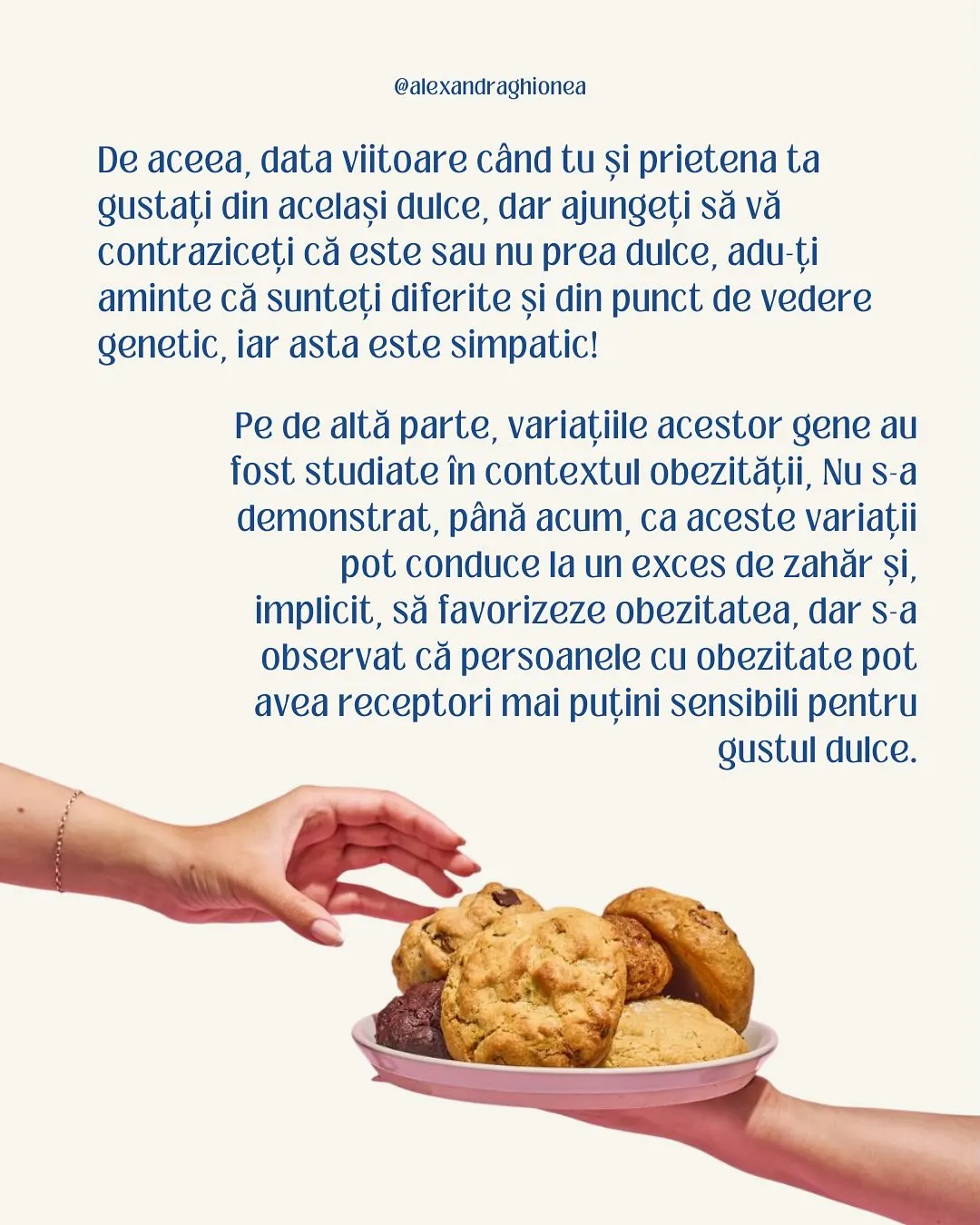 @alexandraghionea

De aceea, data viitoare când tu și prietena ta gustați din același dulce, dar ajungeți să vă contraziceți că este sau nu prea dulce, adu-ți aminte că sunteți diferite și din punct de vedere genetic, iar asta este simpatic!

Pe de altă parte, variațiile acestor gene au fost studiate în contextul obezității, Nu s-a demonstrat, până acum, ca aceste variații pot conduce la un exces de zahăr și, implicit, să favorizeze obezitatea, dar s-a observat că persoanele cu obezitate pot avea receptori mai puțini sensibili pentru gustul dulce.